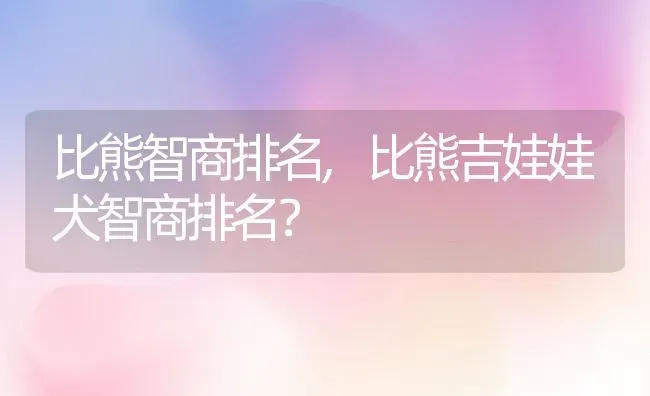 比熊智商排名，比熊吉娃娃犬智商排名？